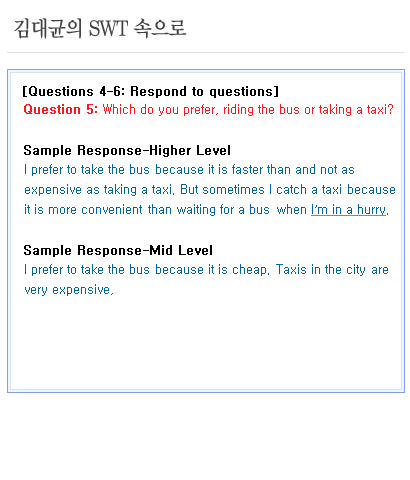 김대균의 SWT 속으로

[Questions 4-6: Respond to questions]
Question 5: Which do you prefer, riding the bus or taking a taxi?

Sample Response-Higher Level
I prefer to take the bus because it is faster than and not as expensive as taking a taxi. But sometimes I catch a taxi because it is more convenient than waiting for a bus when I'm in a hurry.

Sample Response-Mid Level
I prefer to take the bus because it is cheap. Taxis in the city are very expensive.